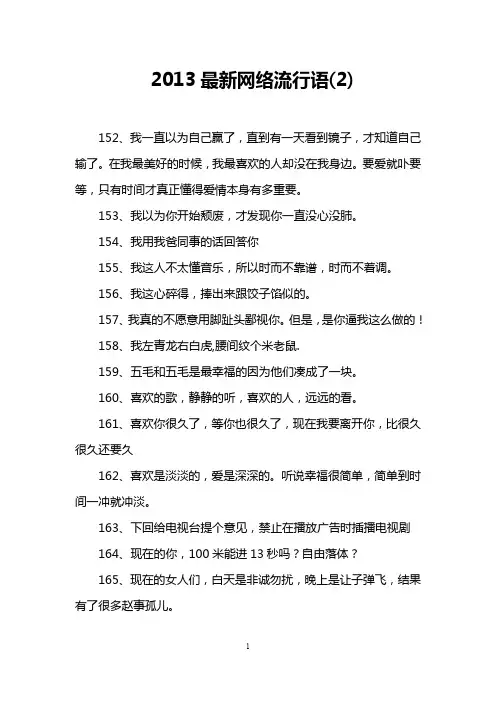 2013 最新网络流行语(2)

152、我一直以为自己赢了，直到有一天看到镜子，才知道自己输了。在我最美好的时候，我最喜欢的人却没在我身边。要爱就卟要等，只有时间才真正懂得爱情本身有多重要。

153、我以为你开始颓废，才发现你一直没心没肺。

154、我用我爸同事的话回答你

155、我这人不太懂音乐，所以时而不靠谱，时而不着调。

156、我这心碎得，捧出来跟饺子馅似的。

157、我真的不愿意用脚趾头鄙视你。但是，是你逼我这么做的！

158、我左青龙右白虎,腰间纹个米老鼠.

159、五毛和五毛是最幸福的因为他们凑成了一块。

160、喜欢的歌，静静的听，喜欢的人，远远的看。

161、喜欢你很久了，等你也很久了，现在我要离开你，比很久很久还要久

162、喜欢是淡淡的，爱是深深的。听说幸福很简单，简单到时间一冲就冲淡。

163、下回给电视台提个意见，禁止在播放广告时插播电视剧

164、现在的你，100 米能进 13 秒吗？自由落体？

165、现在的女人们，白天是非诚勿扰，晚上是让子弹飞，结果有了很多赵事孤儿。

1